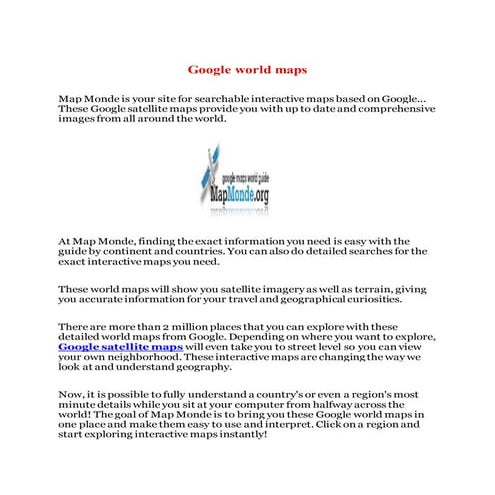 Google world maps

Map Monde is your site for searchable interactive maps based on Google… These Google satellite maps provide you with up to date and comprehensive images from all around the world.

google maps world guide
MapMonde.org

At Map Monde, finding the exact information you need is easy with the guide by continent and countries. You can also do detailed searches for the exact interactive maps you need.

These world maps will show you satellite imagery as well as terrain, giving you accurate information for your travel and geographical curiosities.

There are more than 2 million places that you can explore with these detailed world maps from Google. Depending on where you want to explore, Google satellite maps will even take you to street level so you can view your own neighborhood. These interactive maps are changing the way we look at and understand geography.

Now, it is possible to fully understand a country's or even a region's most minute details while you sit at your computer from halfway across the world! The goal of Map Monde is to bring you these Google world maps in one place and make them easy to use and interpret. Click on a region and start exploring interactive maps instantly!